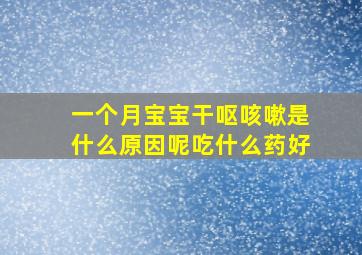 一个月宝宝干呕咳嗽是什么原因呢吃什么药好